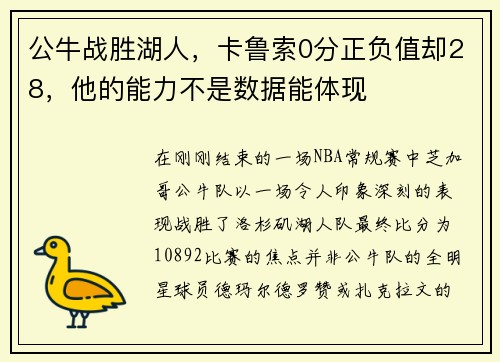 公牛战胜湖人，卡鲁索0分正负值却28，他的能力不是数据能体现

在刚刚结束的一场NBA常规赛中芝加哥公牛队以一场令人印象深刻的表现战胜了洛杉矶湖人队最终比分为10892比赛的焦点并非公牛队的全明星球员德玛尔德罗赞或扎克拉文的